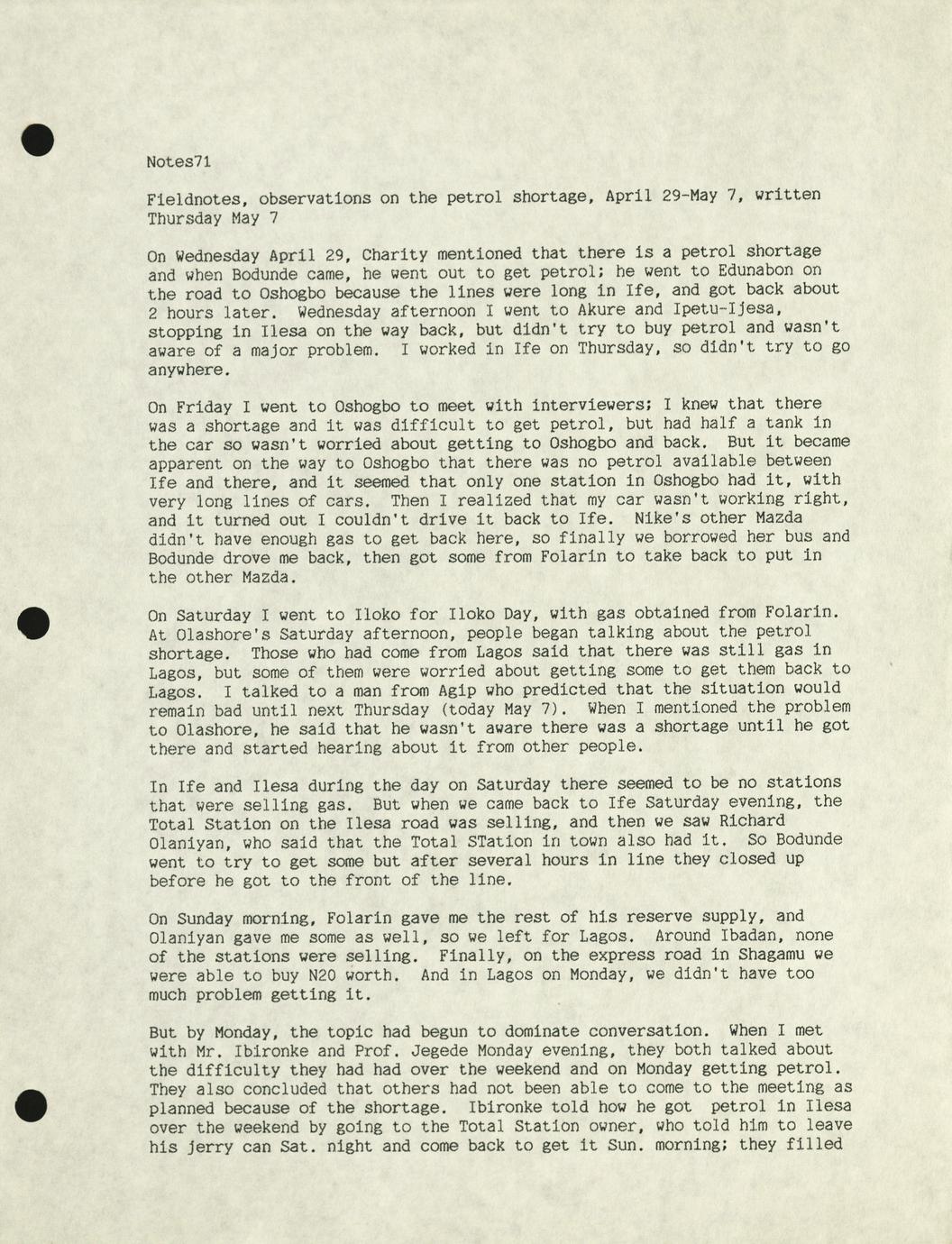 Notes71

Fieldnotes, observations on the petrol shortage, April 29-May 7, written Thursday May 7

On Wednesday April 29, Charity mentioned that there is a petrol shortage and when Bodunde came, he went out to get petrol; he went to Edunabon on the road to Oshogbo because the lines were long in Ife, and got back about 2 hours later. Wednesday afternoon I went to Akure and Ipetu-Ijesa, stopping in Ilesa on the way back, but didn't try to buy petrol and wasn't aware of a major problem. I worked in Ife on Thursday, so didn't try to go anywhere.

On Friday I went to Oshogbo to meet with interviewers; I knew that there was a shortage and it was difficult to get petrol, but had half a tank in the car so wasn't worried about getting to Oshogbo and back. But it became apparent on the way to Oshogbo that there was no petrol available between Ife and there, and it seemed that only one station in Oshogbo had it, with very long lines of cars. Then I realized that my car wasn't working right, and it turned out I couldn't drive it back to Ife. Nike's other Mazda didn't have enough gas to get back here, so finally we borrowed her bus and Bodunde drove me back, then got some from Folarin to take back to put in the other Mazda.

On Saturday I went to Iloko for Iloko Day, with gas obtained from Folarin. At Olashore's Saturday afternoon, people began talking about the petrol shortage. Those who had come from Lagos said that there was still gas in Lagos, but some of them were worried about getting some to get them back to Lagos. I talked to a man from Agip who predicted that the situation would remain bad until next Thursday (today May 7). When I mentioned the problem to Olashore, he said that he wasn't aware there was a shortage until he got there and started hearing about it from other people.

In Ife and Ilesa during the day on Saturday there seemed to be no stations that were selling gas. But when we came back to Ife Saturday evening, the Total Station on the Ilesa road was selling, and then we saw Richard Olaniyan, who said that the Total STation in town also had it. So Bodunde went to try to get some but after several hours in line they closed up before he got to the front of the line.

On Sunday morning, Folarin gave me the rest of his reserve supply, and Olaniyan gave me some as well, so we left for Lagos. Around Ibadan, none of the stations were selling. Finally, on the express road in Shagamu we were able to buy N20 worth. And in Lagos on Monday, we didn't have too much problem getting it.

But by Monday, the topic had begun to dominate conversation. When I met with Mr. Ibironke and Prof. Jegede Monday evening, they both talked about the difficulty they had had over the weekend and on Monday getting petrol. They also concluded that others had not been able to come to the meeting as planned because of the shortage. Ibironke told how he got petrol in Ilesa over the weekend by going to the Total Station owner, who told him to leave his jerry can Sat. night and come back to get it Sun. morning; they filled